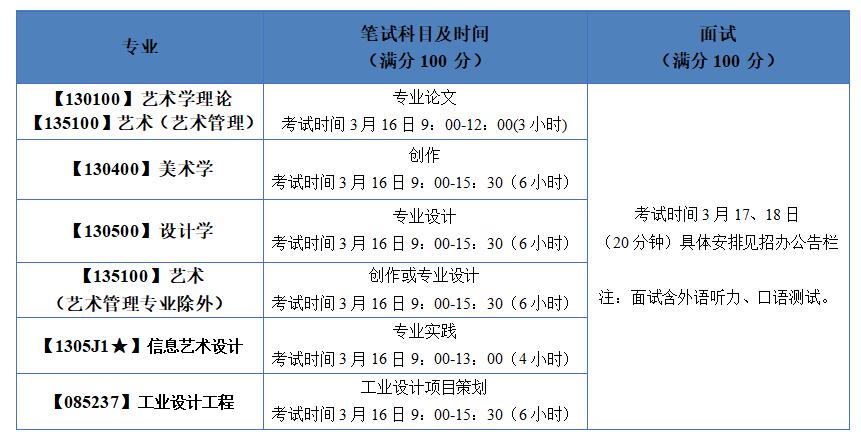 | 专业 | 笔试科目及时间（满分100分） | 面试（满分100分） |
|---|---|---|
| 【130100】艺术学理论 【135100】艺术（艺术管理） | 专业论文 考试时间3月16日9：00-12：00(3小时) | 考试时间3月17、18日（20分钟）具体安排见招办公告栏 注：面试含外语听力、口语测试。 |
| 【130400】美术学 | 创作 考试时间3月16日9：00-15：30（6小时） | |
| 【130500】设计学 | 专业设计 考试时间3月16日9：00-15：30（6小时） | |
| 【135100】艺术（艺术管理专业除外） | 创作或专业设计 考试时间3月16日9：00-15：30（6小时） | |
| 【1305J1★】信息艺术设计 | 专业实践 考试时间3月16日9：00-13：00（4小时） | |
| 【085237】工业设计工程 | 工业设计项目策划 考试时间3月16日9：00-15：30（6小时） | |